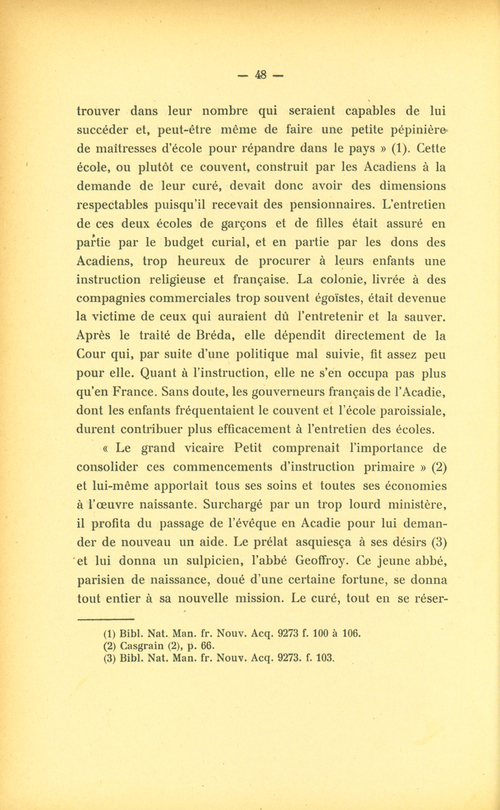 — 48 —

trouver dans leur nombre qui seraient capables de lui succéder et, peut-être même de faire une petite pépinière de maîtresses d'école pour répandre dans le pays » (1). Cette école, ou plutôt ce couvent, construit par les Acadiens à la demande de leur curé, devait donc avoir des dimensions respectables puisqu'il recevait des pensionnaires. L'entretien de ces deux écoles de garçons et de filles était assuré en partie par le budget curial, et en partie par les dons des Acadiens, trop heureux de procurer à leurs enfants une instruction religieuse et française. La colonie, livrée à des compagnies commerciales trop souvent égoïstes, était devenue la victime de ceux qui auraient dû l'entretenir et la sauver. Après le traité de Bréda, elle dépendit directement de la Cour qui, par suite d'une politique mal suivie, fit assez peu pour elle. Quant à l'instruction, elle ne s'en occupa pas plus qu'en France. Sans doute, les gouverneurs français de l'Acadie, dont les enfants fréquentaient le couvent et l'école paroissiale, durent contribuer plus efficacement à l'entretien des écoles.

« Le grand vicaire Petit comprenait l'importance de consolider ces commencements d'instruction primaire » (2) et lui-même apportait tous ses soins et toutes ses économies à l'œuvre naissante. Surchargé par un trop lourd ministère, il profita du passage de l'évêque en Acadie pour lui demander de nouveau un aide. Le prélat asquiesça à ses désirs (3) et lui donna un sulpicien, l'abbé Geoffroy. Ce jeune abbé, parisien de naissance, doué d'une certaine fortune, se donna tout entier à sa nouvelle mission. Le curé, tout en se réser-

(1) Bibl. Nat. Man. fr. Nouv. Acq. 9273 f. 100 à 106.
(2) Casgrain (2), p. 66.
(3) Bibl. Nat. Man. fr. Nouv. Acq. 9273. f. 103.